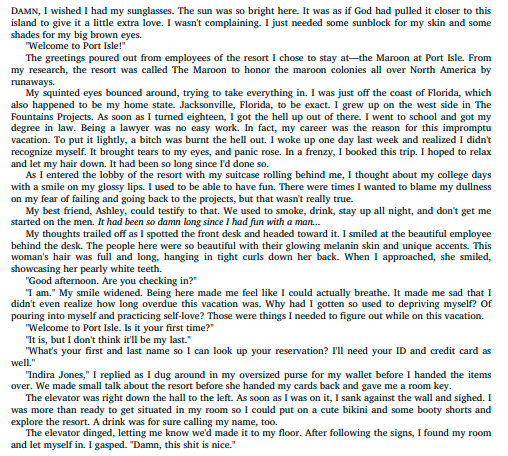 DAMN, I wished I had my sunglasses. The sun was so bright here. It was as if God had pulled it closer to this island to give it a little extra love. I wasn't complaining. I just needed some sunblock for my skin and some shades for my big brown eyes.

"Welcome to Port Isle!"

The greetings poured out from employees of the resort I chose to stay at—the Maroon at Port Isle. From my research, the resort was called The Maroon to honor the maroon colonies all over North America by runaways.

My squinted eyes bounced around, trying to take everything in. I was just off the coast of Florida, which also happened to be my home state. Jacksonville, Florida, to be exact. I grew up on the west side in The Fountains Projects. As soon as I turned eighteen, I got the hell up out of there. I went to school and got my degree in law. Being a lawyer was no easy work. In fact, my career was the reason for this impromptu vacation. To put it lightly, a bitch was burnt the hell out. I woke up one day last week and realized I didn't recognize myself. It brought tears to my eyes, and panic rose. In a frenzy, I booked this trip. I hoped to relax and let my hair down. It had been so long since I'd done so.

As I entered the lobby of the resort with my suitcase rolling behind me, I thought about my college days with a smile on my glossy lips. I used to be able to have fun. There were times I wanted to blame my dullness on my fear of failing and going back to the projects, but that wasn't really true.

My best friend, Ashley, could testify to that. We used to smoke, drink, stay up all night, and don't get me started on the men. It had been so damn long since I had fun with a man...

My thoughts trailed off as I spotted the front desk and headed toward it. I smiled at the beautiful employee behind the desk. The people here were so beautiful with their glowing melanin skin and unique accents. This woman's hair was full and long, hanging in tight curls down her back. When I approached, she smiled, showcasing her pearly white teeth.

"Good afternoon. Are you checking in?"

"I am." My smile widened. Being here made me feel like I could actually breathe. It made me sad that I didn't even realize how long overdue this vacation was. Why had I gotten so used to depriving myself? Of pouring into myself and practicing self-love? Those were things I needed to figure out while on this vacation.

"Welcome to Port Isle. Is it your first time?"

"It is, but I don't think it'll be my last."

"What's your first and last name so I can look up your reservation? I'll need your ID and credit card as well."

"Indira Jones," I replied as I dug around in my oversized purse for my wallet before I handed the items over. We made small talk about the resort before she handed my cards back and gave me a room key.

The elevator was right down the hall to the left. As soon as I was on it, I sank against the wall and sighed. I was more than ready to get situated in my room so I could put on a cute bikini and some booty shorts and explore the resort. A drink was for sure calling my name, too.

The elevator dinged, letting me know we'd made it to my floor. After following the signs, I found my room and let myself in. I gasped. "Damn, this shit is nice."